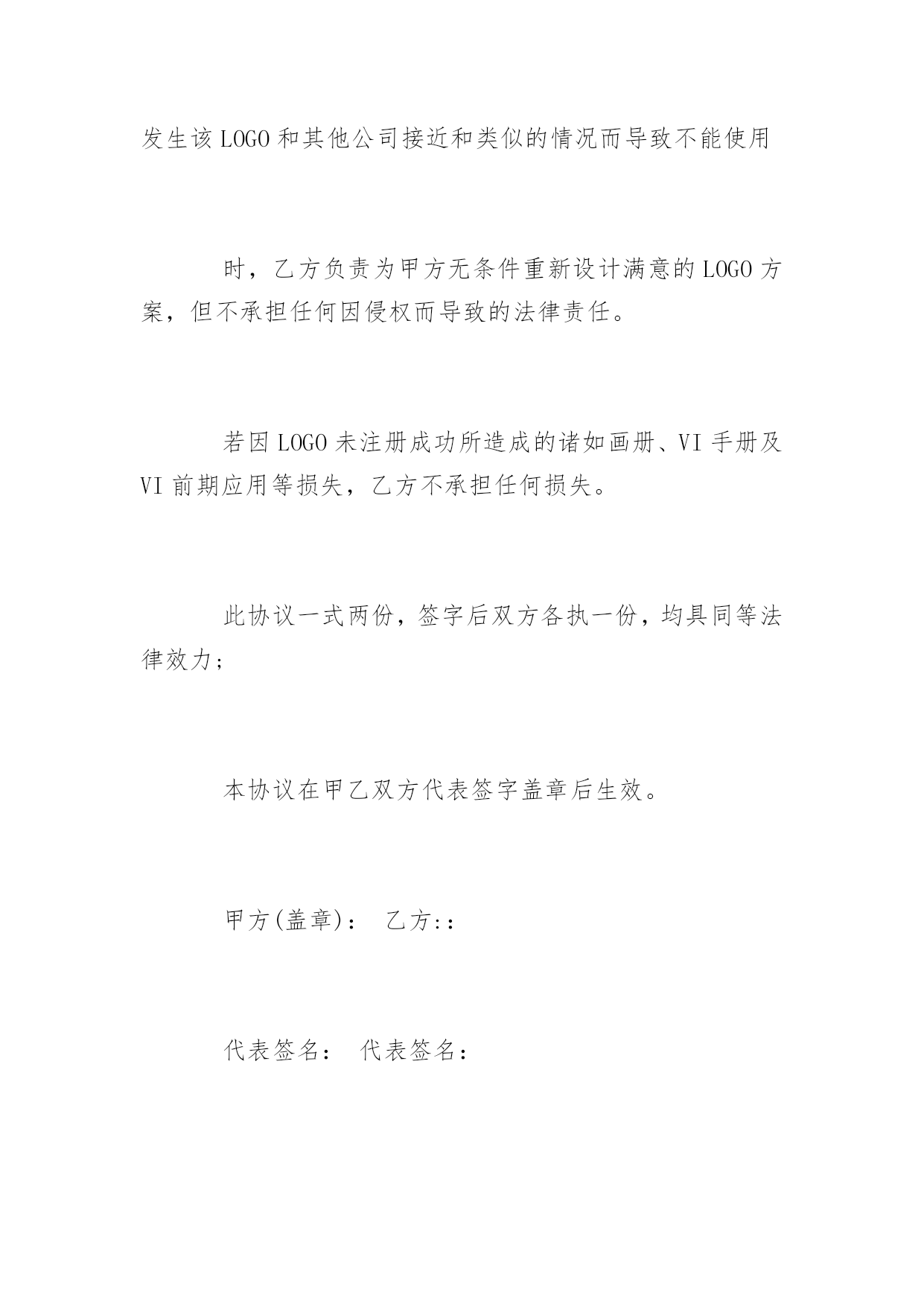 发生该LOGO和其他公司接近和类似的情况而导致不能使用

时，乙方负责为甲方无条件重新设计满意的LOGO方案，但不承担任何因侵权而导致的法律责任。

若因LOGO未注册成功所造成的诸如画册、VI手册及VI前期应用等损失，乙方不承担任何损失。

此协议一式两份，签字后双方各执一份，均具同等法律效力；

本协议在甲乙双方代表签字盖章后生效。

甲方(盖章)： 乙方::

代表签名： 代表签名：